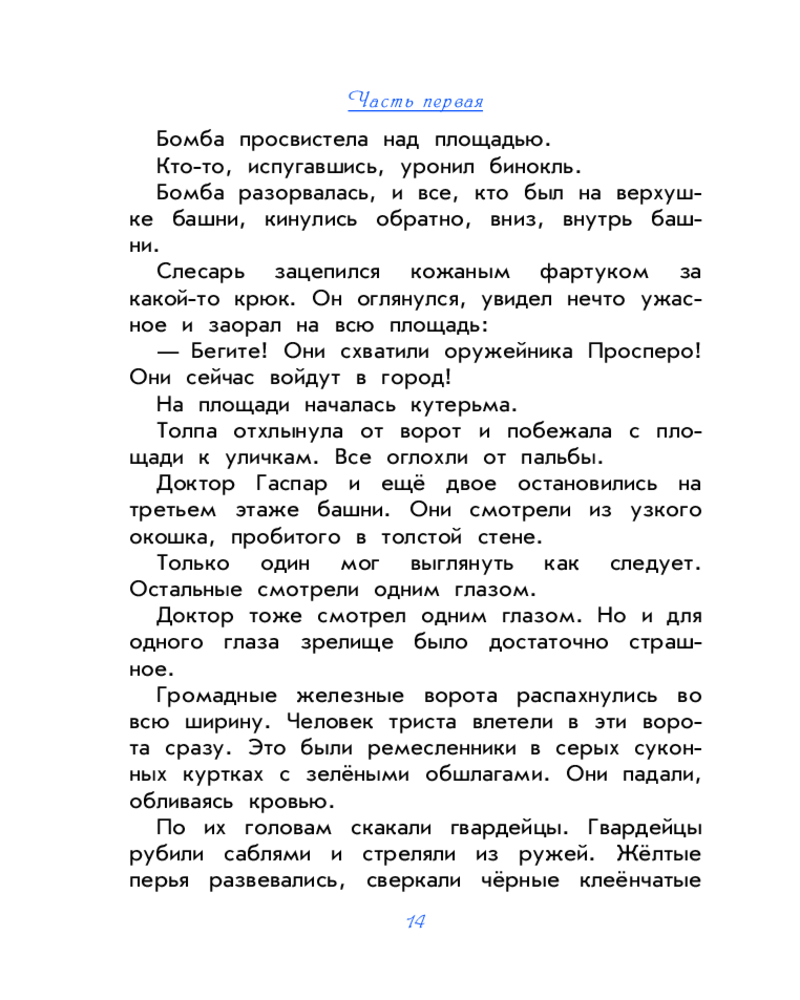 Часть первая

Бомба просвистела над площадью.

Кто-то, испугавшись, уронил бинокль.

Бомба разорвалась, и все, кто был на верхушке башни, кинулись обратно, вниз, внутрь башни.

Слесарь зацепился кожаным фартуком за какой-то крюк. Он оглянулся, увидел нечто ужасное и заорал на всю площадь:

— Бегите! Они схватили оружейника Просперо! Они сейчас войдут в город!

На площади началась кутерьма.

Толпа отхлынула от ворот и побежала с площади к уличкам. Все оглохли от пальбы.

Доктор Гаспар и ещё двое остановились на третьем этаже башни. Они смотрели из узкого окошка, пробитого в толстой стене.

Только один мог выглянуть как следует. Остальные смотрели одним глазом.

Доктор тоже смотрел одним глазом. Но и для одного глаза зрелище было достаточно страшное.

Громадные железные ворота распахнулись во всю ширину. Человек триста влетели в эти ворота сразу. Это были ремесленники в серых суконных куртках с зелёными обшлагами. Они падали, обливаясь кровью.

По их головам скакали гвардейцы. Гвардейцы рубили саблями и стреляли из ружей. Жёлтые перья развевались, сверкали чёрные клеёнчатые

14